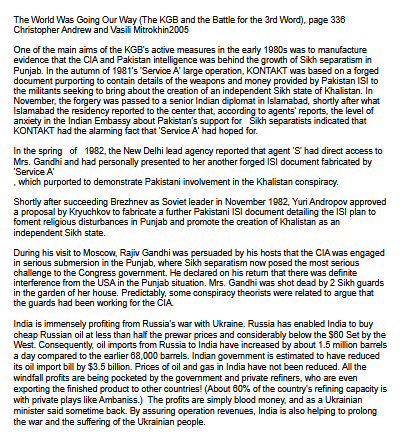 The World Was Going Our Way (The KGB and the Battle for the 3rd Word), page 336
Christopher Andrew and Vasili Mitrokhin2005

One of the main aims of the KGB's active measures in the early 1980s was to manufacture evidence that the CIA and Pakistan intelligence was behind the growth of Sikh separatism in Punjab. In the autumn of 1981's 'Service A' large operation, KONTAKT was based on a forged document purporting to contain details of the weapons and money provided by Pakistan ISI to the militants seeking to bring about the creation of an independent Sikh state of Khalistan. In November, the forgery was passed to a senior Indian diplomat in Islamabad, shortly after what Islamabad the residency reported to the center that, according to agents' reports, the level of anxiety in the Indian Embassy about Pakistan's support for Sikh separatists indicated that KONTAKT had the alarming fact that 'Service A' had hoped for.

In the spring of 1982, the New Delhi lead agency reported that agent 'S' had direct access to Mrs. Gandhi and had personally presented to her another forged ISI document fabricated by 'Service A'
, which purported to demonstrate Pakistani involvement in the Khalistan conspiracy.

Shortly after succeeding Brezhnev as Soviet leader in November 1982, Yuri Andropov approved a proposal by Kryuchkov to fabricate a further Pakistani ISI document detailing the ISI plan to foment religious disturbances in Punjab and promote the creation of Khalistan as an independent Sikh state.

During his visit to Moscow, Rajiv Gandhi was persuaded by his hosts that the CIA was engaged in serious submersion in the Punjab, where Sikh separatism now posed the most serious challenge to the Congress government. He declared on his return that there was definite interference from the USA in the Punjab situation. Mrs. Gandhi was shot dead by 2 Sikh guards in the garden of her house. Predictably, some conspiracy theorists were related to argue that the guards had been working for the CIA.

India is immensely profiting from Russia's war with Ukraine. Russia has enabled India to buy cheap Russian oil at less than half the prewar prices and considerably below the $60 Set by the West. Consequently, oil imports from Russia to India have increased by about 1.5 million barrels a day compared to the earlier 68,000 barrels. Indian government is estimated to have reduced its oil import bill by $3.5 billion. Prices of oil and gas in India have not been reduced. All the windfall profits are being pocketed by the government and private refiners, who are even exporting the finished product to other countries! (About 60% of the country's refining capacity is with private plays like Ambaniss.) The profits are simply blood money, and as a Ukrainian minister said sometime back. By assuring operation revenues, India is also helping to prolong the war and the suffering of the Ukrainian people.